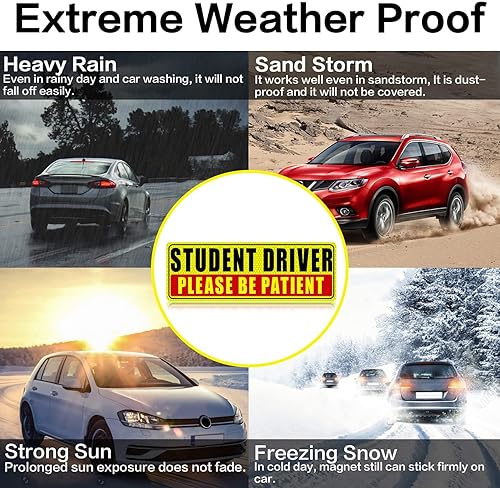 Extreme Weather Proof

Heavy Rain
Even in rainy day and car washing, it will not fall off easily.

Sand Storm
It works well even in sandstorm, It is dust-proof and it will not be covered.

STUDENT DRIVER
PLEASE BE PATIENT

Strong Sun
Prolonged sun exposure does not fade.

Freezing Snow
In cold day, magnet still can stick firmly on car.